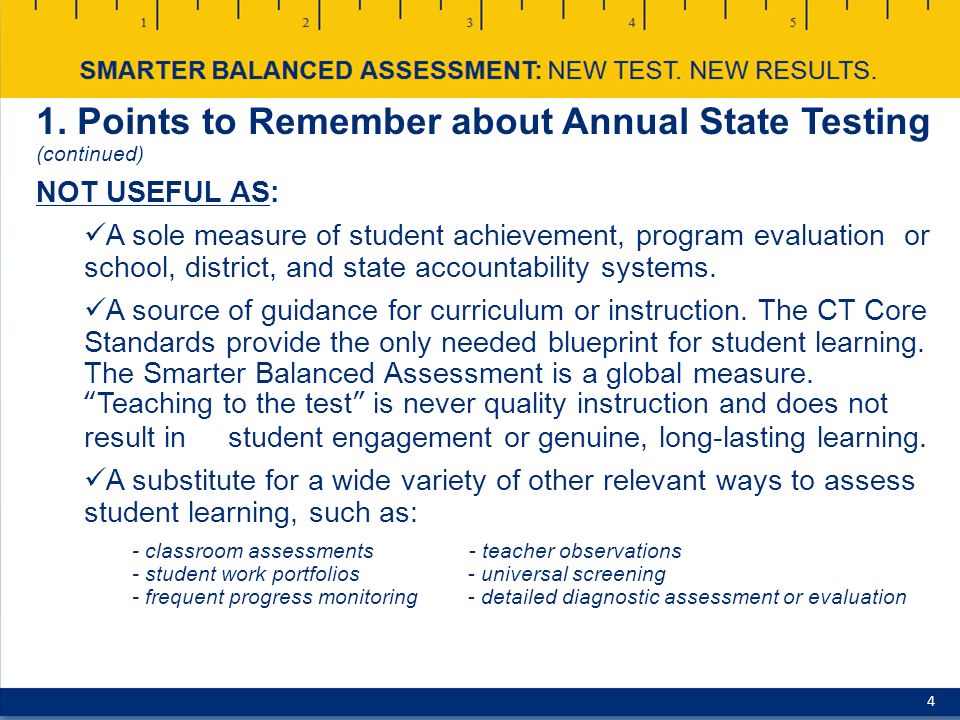 1 2 3 4 5

SMARTER BALANCED ASSESSMENT: NEW TEST. NEW RESULTS.

1. Points to Remember about Annual State Testing
(continued)

NOT USEFUL AS:

✓A sole measure of student achievement, program evaluation or school, district, and state accountability systems.

✓A source of guidance for curriculum or instruction. The CT Core Standards provide the only needed blueprint for student learning. The Smarter Balanced Assessment is a global measure. "Teaching to the test" is never quality instruction and does not result in student engagement or genuine, long-lasting learning.

✓A substitute for a wide variety of other relevant ways to assess student learning, such as:

- classroom assessments
- student work portfolios
- frequent progress monitoring

- teacher observations
- universal screening
- detailed diagnostic assessment or evaluation

4